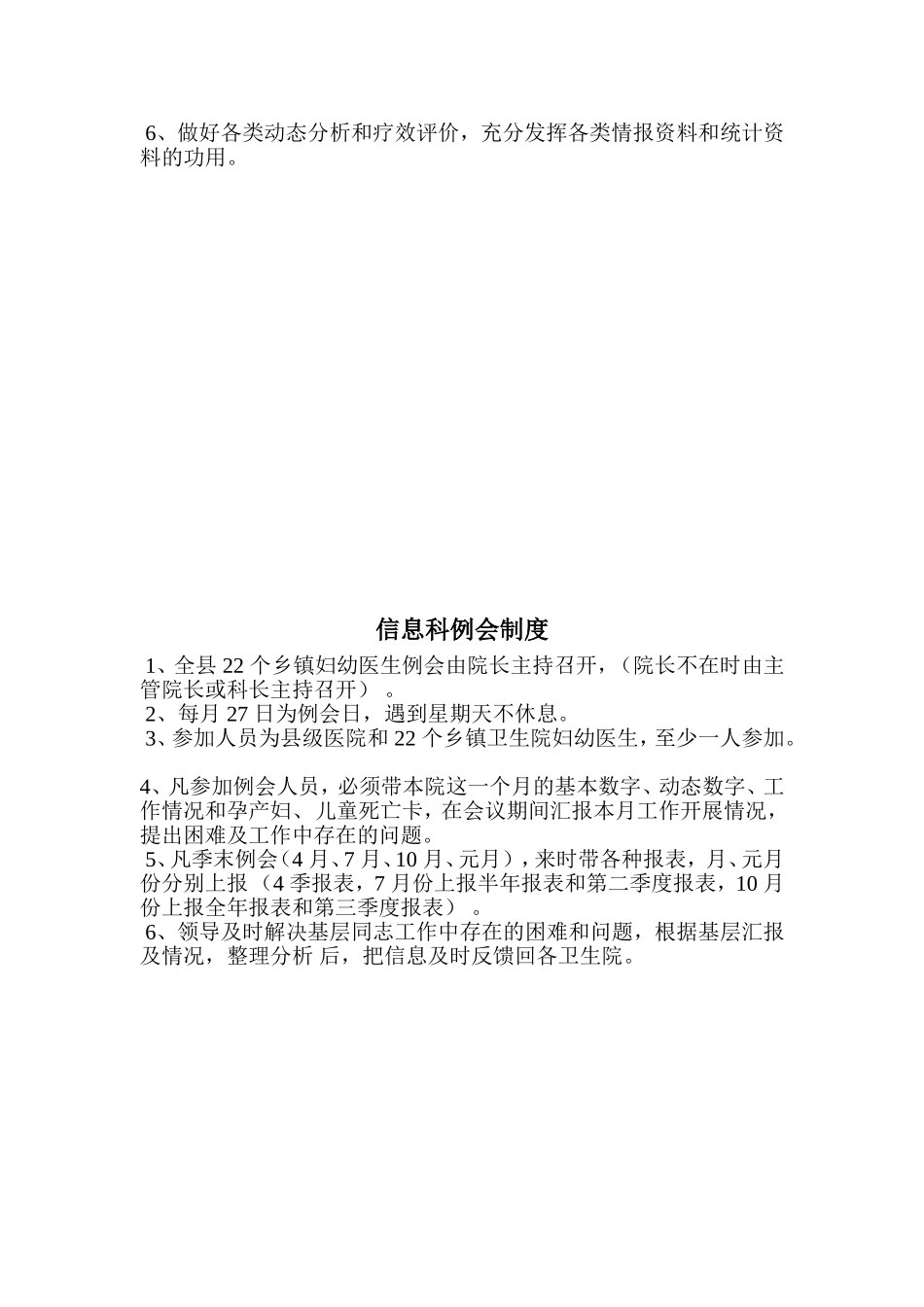 6、做好各类动态分析和疗效评价，充分发挥各类情报资料和统计资料的功用。

信息科例会制度

1、全县 22 个乡镇妇幼医生例会由院长主持召开，（院长不在时由主管院长或科长主持召开）。
2、每月 27 日为例会日，遇到星期天不休息。
3、参加人员为县级医院和 22 个乡镇卫生院妇幼医生，至少一人参加。

4、凡参加例会人员，必须带本院这一个月的基本数字、动态数字、工作情况和孕产妇、儿童死亡卡，在会议期间汇报本月工作开展情况，提出困难及工作中存在的问题。
5、凡季末例会（4 月、7 月、10 月、元月），来时带各种报表，月、元月份分别上报（4 季报表，7 月份上报半年报表和第二季度报表，10 月份上报全年报表和第三季度报表）。
6、领导及时解决基层同志工作中存在的困难和问题，根据基层汇报及情况，整理分析 后，把信息及时反馈回各卫生院。